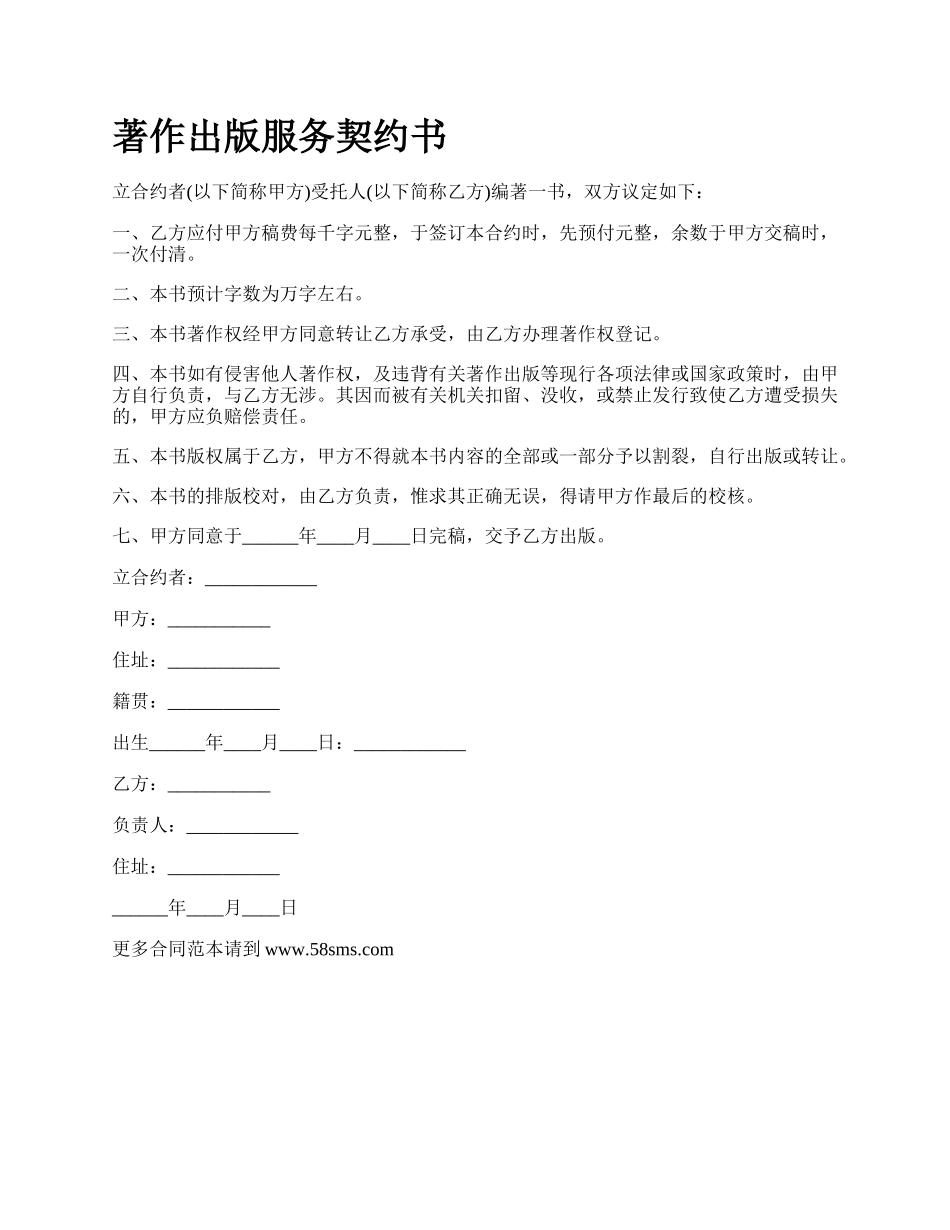 著作出版服务契约书

立合约者(以下简称甲方)受托人(以下简称乙方)编著一书，双方议定如下：

一、乙方应付甲方稿费每千字元整，于签订本合约时，先预付元整，余数于甲方交稿时，一次付清。

二、本书预计字数为万字左右。

三、本书著作权经甲方同意转让乙方承受，由乙方办理著作权登记。

四、本书如有侵害他人著作权，及违背有关著作出版等现行各项法律或国家政策时，由甲方自行负责，与乙方无涉。其因而被有关机关扣留、没收，或禁止发行致使乙方遭受损失的，甲方应负赔偿责任。

五、本书版权属于乙方，甲方不得就本书内容的全部或一部分予以割裂，自行出版或转让。

六、本书的排版校对，由乙方负责，惟求其正确无误，得请甲方作最后的校核。

七、甲方同意于______年____月____日完稿，交予乙方出版。

立合约者：____________

甲方：___________

住址：____________

籍贯：____________

出生______年____月____日：____________

乙方：___________

负责人：____________

住址：____________

______年____月____日

更多合同范本请到 www.58sms.com